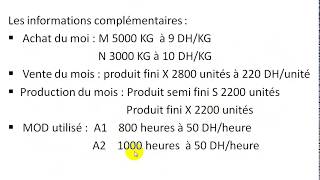 Les informations complémentaires :

▪ Achat du moi : M 5000 KG à 9 DH/KG
N 3000 KG à 10 DH/KG

▪ Vente du mois : produit fini X 2800 unités à 220 DH/unité

▪ Production du mois : Produit semi fini S 2200 unités
Produit fini X 2200 unités

▪ MOD utilisé : A1 800 heures à 50 DH/heure
A2 1000 heures à 50 DH/heure